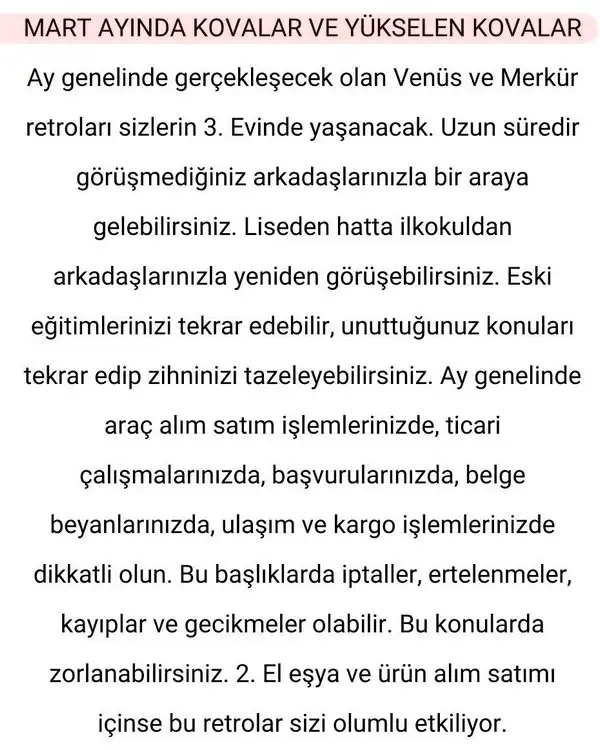 MART AYINDA KOVALAR VE YÜKSELEN KOVALAR

Ay genelinde gerçekleşecek olan Venüs ve Merkür retroları sizlerin 3. Evinde yaşanacak. Uzun süredir görüşmediğiniz arkadaşlarınızla bir araya gelebilirsiniz. Liseden hatta ilkokuldan arkadaşlarınızla yeniden görüşebilirsiniz. Eski eğitimlerinizi tekrar edebilir, unuttuğunuz konuları tekrar edip zihninizi tazeleyebilirsiniz. Ay genelinde araç alım satım işlemlerinizde, ticari çalışmalarınızda, başvurularınızda, belge beyanlarınızda, ulaşım ve kargo işlemlerinizde dikkatli olun. Bu başlıklarda iptaller, ertelenmeler, kayıplar ve gecikmeler olabilir. Bu konularda zorlanabilirsiniz. 2. El eşya ve ürün alım satımı içinse bu retrolar sizi olumlu etkiliyor.